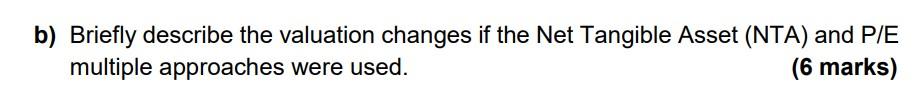 b) Briefly describe the valuation changes if the Net Tangible Asset (NTA) and P/E multiple approaches were used. (6 marks)